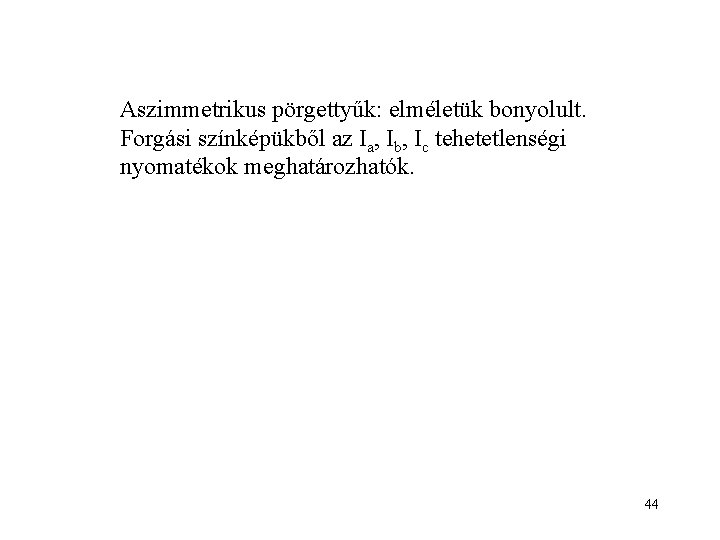 Aszimmetrikus pörgettyűk: elméletük bonyolult. Forgási színképükből az $I_a$, $I_b$, $I_c$ tehetetlenségi nyomatékok meghatározhatók.

44